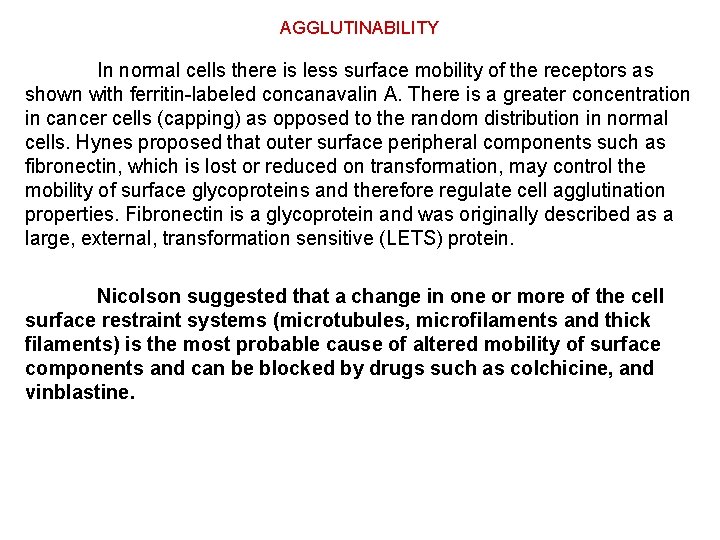 AGGLUTINABILITY

In normal cells there is less surface mobility of the receptors as shown with ferritin-labeled concanavalin A. There is a greater concentration in cancer cells (capping) as opposed to the random distribution in normal cells. Hynes proposed that outer surface peripheral components such as fibronectin, which is lost or reduced on transformation, may control the mobility of surface glycoproteins and therefore regulate cell agglutination properties. Fibronectin is a glycoprotein and was originally described as a large, external, transformation sensitive (LETS) protein.

Nicolson suggested that a change in one or more of the cell surface restraint systems (microtubules, microfilaments and thick filaments) is the most probable cause of altered mobility of surface components and can be blocked by drugs such as colchicine, and vinblastine.